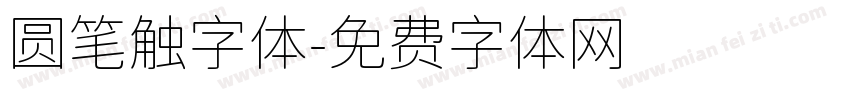 圆笔触字体-免费字体网

www.mian fei zi ti.com